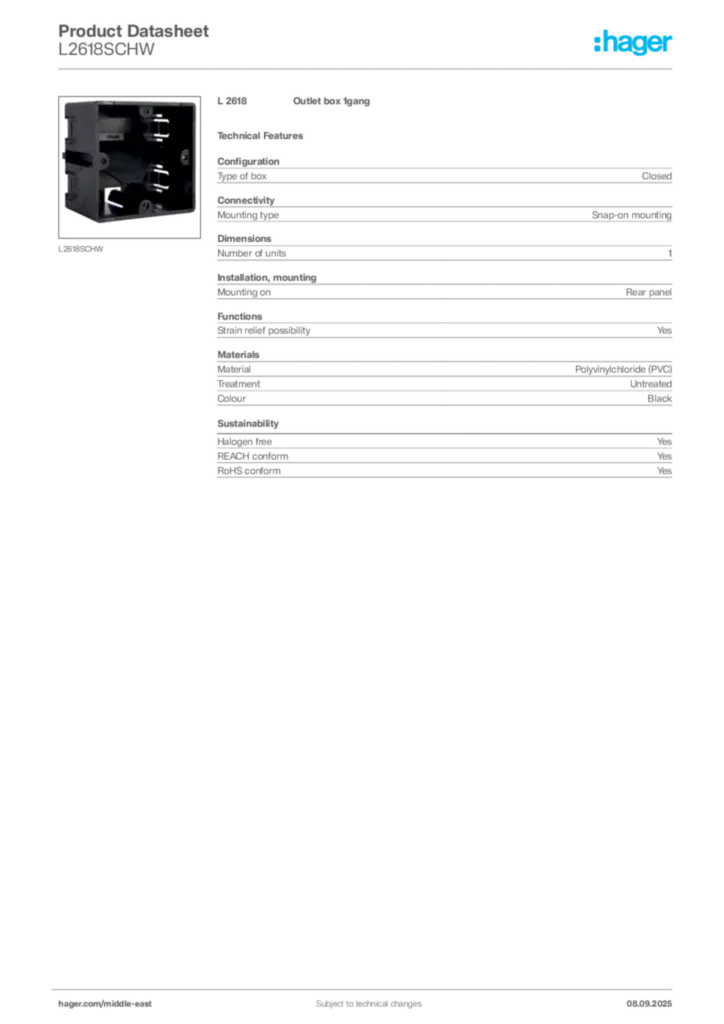 Product Datasheet
L2618SCHW

:hager

L2618SCHW

L 2618 Outlet box 1gang

Technical Features

Configuration

| Type of box | Closed |
|---|---|

Connectivity

| Mounting type | Snap-on mounting |
|---|---|

Dimensions

| Number of units | 1 |
|---|---|

Installation, mounting

| Mounting on | Rear panel |
|---|---|

Functions

| Strain relief possibility | Yes |
|---|---|

Materials

| Material | Polyvinylchloride (PVC) |
|---|---|
| Treatment | Untreated |
| Colour | Black |

Sustainability

| Halogen free | Yes |
|---|---|
| REACH conform | Yes |
| RoHS conform | Yes |

hager.com/middle-east Subject to technical changes 08.09.2025